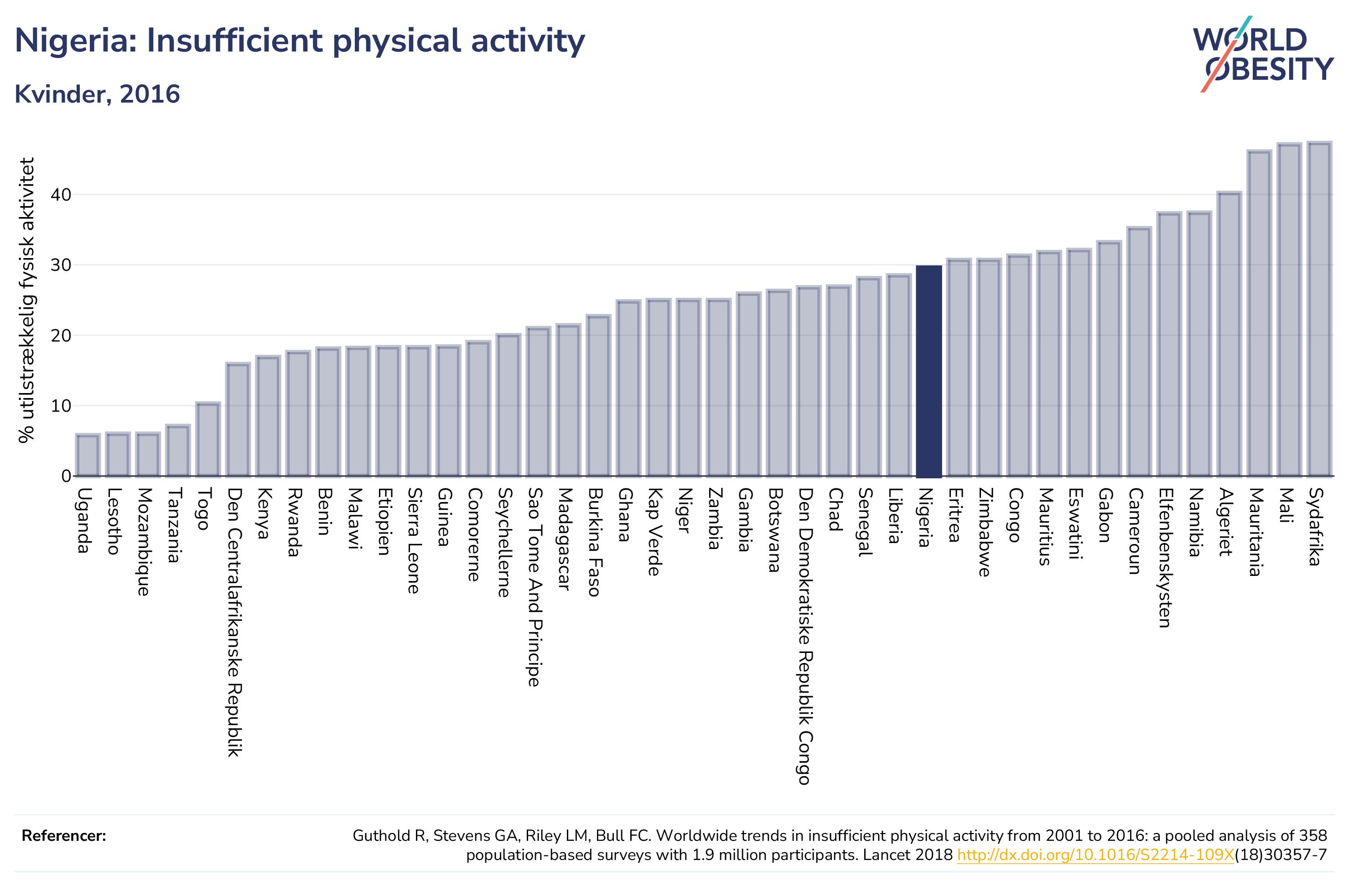 Nigeria: Insufficient physical activity

Kvinder, 2016

WORLD OBESITY

% utilstrækkelig fysisk aktivitet

40
30
20
10
0

Uganda
Lesotho
Mozambique
Tanzania
Togo
Den Centralafrikanske Republik
Kenya
Rwanda
Benin
Malawi
Etiopien
Sierra Leone
Guinea
Comorerne
Seychellerne
Sao Tome And Principe
Madagascar
Burkina Faso
Ghana
Kap Verde
Niger
Zambia
Gambia
Botswana
Den Demokratiske Republik Congo
Chad
Senegal
Liberia
Nigeria
Eritrea
Zimbabwe
Congo
Mauritius
Eswatini
Gabon
Cameroun
Elfenbenskysten
Namibia
Algeriet
Mauritania
Mali
Sydafrika

Referencer:

Guthold R, Stevens GA, Riley LM, Bull FC. Worldwide trends in insufficient physical activity from 2001 to 2016: a pooled analysis of 358 population-based surveys with 1.9 million participants. Lancet 2018 http://dx.doi.org/10.1016/S2214-109X(18)30357-7